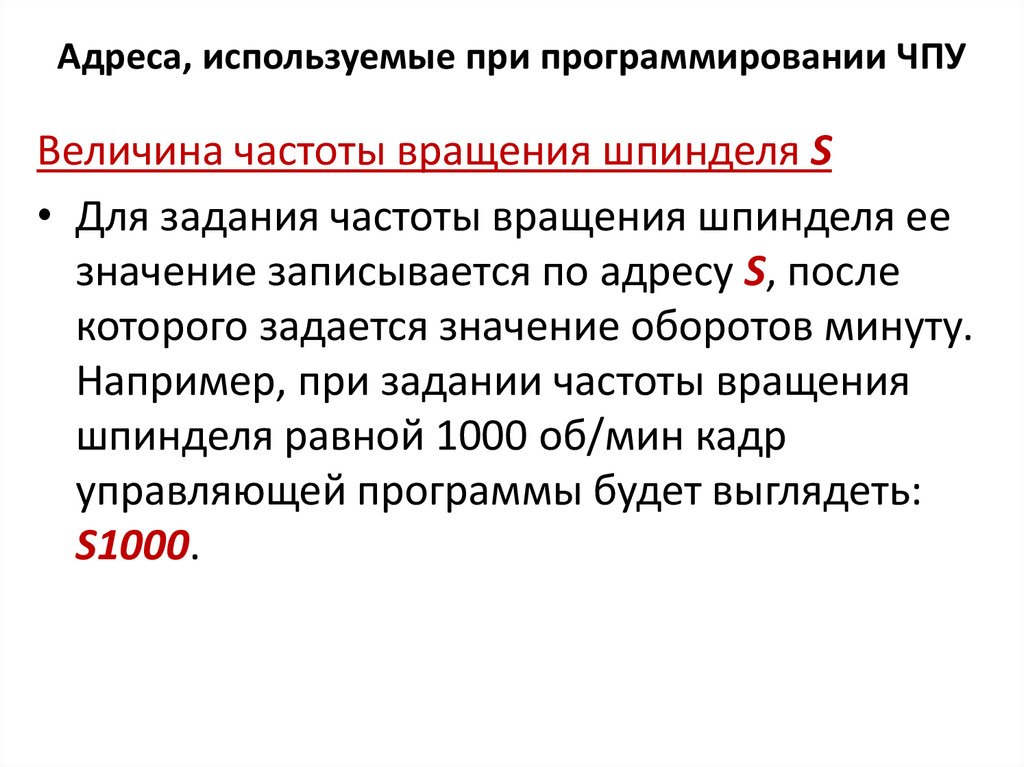 Адреса, используемые при программировании ЧПУ

Величина частоты вращения шпинделя S

• Для задания частоты вращения шпинделя ее значение записывается по адресу S, после которого задается значение оборотов минуту. Например, при задании частоты вращения шпинделя равной 1000 об/мин кадр управляющей программы будет выглядеть: S1000.